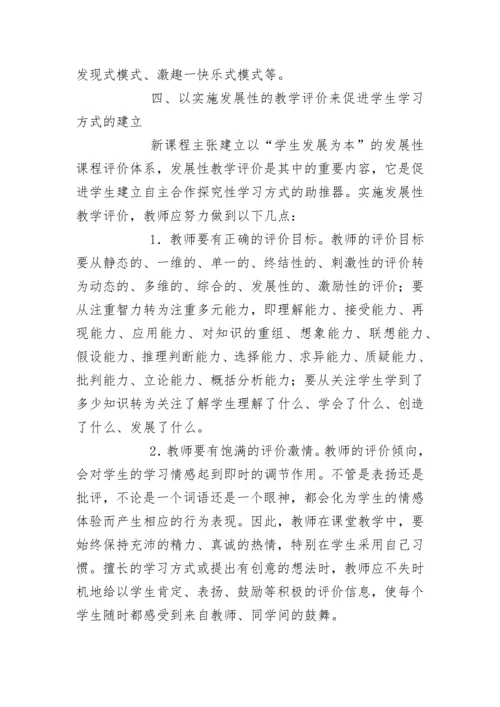 发现式模式、激趣一快乐式模式等。

四、以实施发展性的教学评价来促进学生学习方式的建立

新课程主张建立以“学生发展为本”的发展性课程评价体系，发展性教学评价是其中的重要内容，它是促进学生建立自主合作探究性学习方式的助推器。实施发展性教学评价，教师应努力做到以下几点：

1．教师要有正确的评价目标。教师的评价目标要从静态的、一维的、单一的、终结性的、刺激性的评价转为动态的、多维的、综合的、发展性的、激励性的评价；要从注重智力转为注重多元能力，即理解能力、接受能力、再现能力、应用能力、对知识的重组、想象能力、联想能力、假设能力、推理判断能力、选择能力、求异能力、质疑能力、批判能力、立论能力、概括分析能力；要从关注学生学到了多少知识转为关注了解学生理解了什么、学会了什么、创造了什么、发展了什么。

2．教师要有饱满的评价激情。教师的评价倾向，会对学生的学习情感起到即时的调节作用。不管是表扬还是批评，不论是一个词语还是一个眼神，都会化为学生的情感体验而产生相应的行为表现。因此，教师在课堂教学中，要始终保持充沛的精力、真诚的热情，特别在学生采用自己习惯。擅长的学习方式或提出有创意的想法时，教师应不失时机地给以学生肯定、表扬、鼓励等积极的评价信息，使每个学生随时都感受到来自教师、同学间的鼓舞。